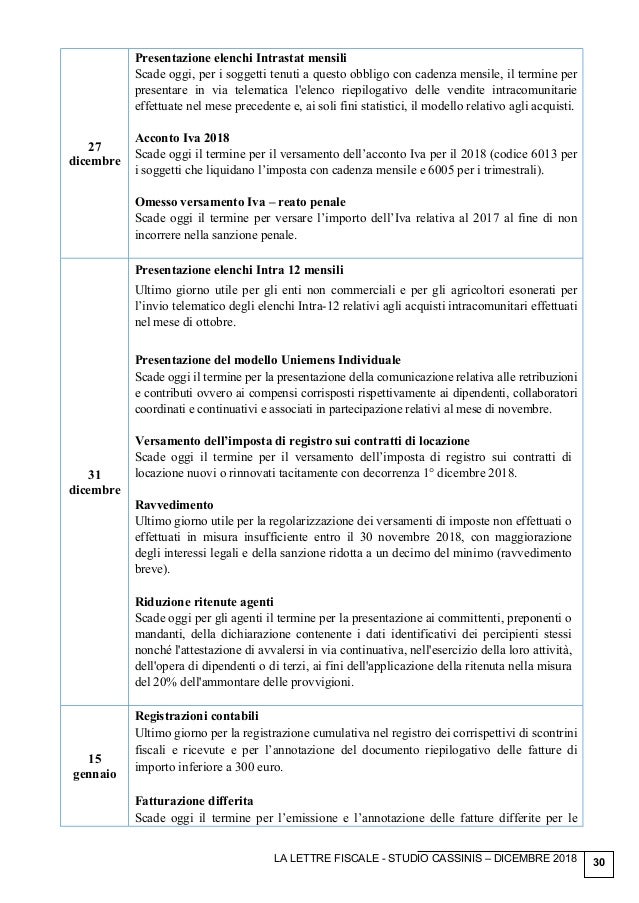 | | |
|---|---|
| 27 dicembre | **Presentazione elenchi Intrastat mensili** Scade oggi, per i soggetti tenuti a questo obbligo con cadenza mensile, il termine per presentare in via telematica l'elenco riepilogativo delle vendite intracomunitarie effettuate nel mese precedente e, ai soli fini statistici, il modello relativo agli acquisti. **Acconto Iva 2018** Scade oggi il termine per il versamento dell'acconto Iva per il 2018 (codice 6013 per i soggetti che liquidano l'imposta con cadenza mensile e 6005 per i trimestrali). **Omesso versamento Iva – reato penale** Scade oggi il termine per versare l'importo dell'Iva relativa al 2017 al fine di non incorrere nella sanzione penale. |
| 31 dicembre | **Presentazione elenchi Intra 12 mensili** Ultimo giorno utile per gli enti non commerciali e per gli agricoltori esonerati per l'invio telematico degli elenchi Intra-12 relativi agli acquisti intracomunitari effettuati nel mese di ottobre. **Presentazione del modello Uniemens Individuale** Scade oggi il termine per la presentazione della comunicazione relativa alle retribuzioni e contributi ovvero ai compensi corrisposti rispettivamente ai dipendenti, collaboratori coordinati e continuativi e associati in partecipazione relativi al mese di novembre. **Versamento dell'imposta di registro sui contratti di locazione** Scade oggi il termine per il versamento dell'imposta di registro sui contratti di locazione nuovi o rinnovati tacitamente con decorrenza 1° dicembre 2018. **Ravvedimento** Ultimo giorno utile per la regolarizzazione dei versamenti di imposte non effettuati o effettuati in misura insufficiente entro il 30 novembre 2018, con maggiorazione degli interessi legali e della sanzione ridotta a un decimo del minimo (ravvedimento breve). **Riduzione ritenute agenti** Scade oggi per gli agenti il termine per la presentazione ai committenti, preponenti o mandanti, della dichiarazione contenente i dati identificativi dei percipienti stessi nonché l'attestazione di avvalersi in via continuativa, nell'esercizio della loro attività, dell'opera di dipendenti o di terzi, ai fini dell'applicazione della ritenuta nella misura del 20% dell'ammontare delle provvigioni. |
| 15 gennaio | **Registrazioni contabili** Ultimo giorno per la registrazione cumulativa nel registro dei corrispettivi di scontrini fiscali e ricevute e per l'annotazione del documento riepilogativo delle fatture di importo inferiore a 300 euro. **Fatturazione differita** Scade oggi il termine per l'emissione e l'annotazione delle fatture differite per le |

LA LETTRE FISCALE - STUDIO CASSINIS – DICEMBRE 2018 30